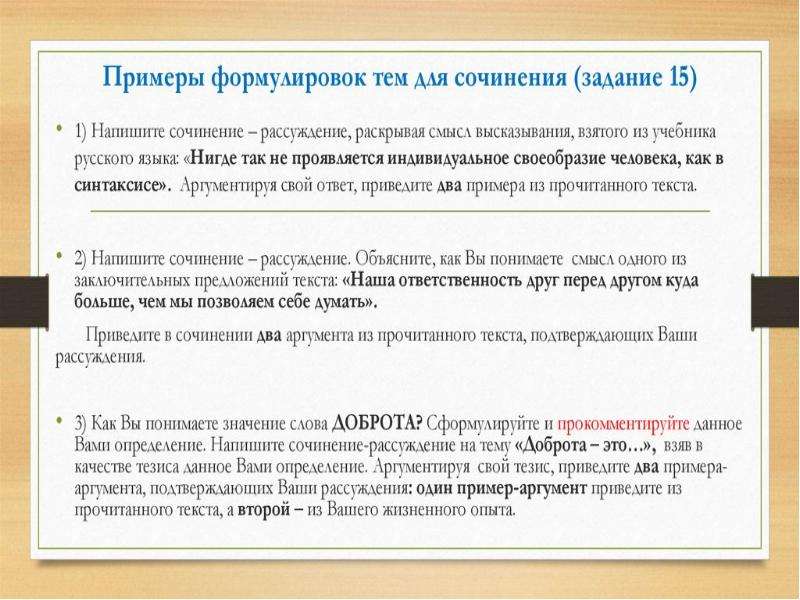 Примеры формулировок тем для сочинения (задание 15)

• 1) Напишите сочинение – рассуждение, раскрывая смысл высказывания, взятого из учебника русского языка: «Нигде так не проявляется индивидуальное своеобразие человека, как в синтаксисе». Аргументируя свой ответ, приведите два примера из прочитанного текста.

• 2) Напишите сочинение – рассуждение. Объясните, как Вы понимаете смысл одного из заключительных предложений текста: «Наша ответственность друг перед другом куда больше, чем мы позволяем себе думать».

Приведите в сочинении два аргумента из прочитанного текста, подтверждающих Ваши рассуждения.

• 3) Как Вы понимаете значение слова ДОБРОТА? Сформулируйте и прокомментируйте данное Вами определение. Напишите сочинение-рассуждение на тему «Доброта – это…», взяв в качестве тезиса данное Вами определение. Аргументируя свой тезис, приведите два примера-аргумента, подтверждающих Ваши рассуждения: один пример-аргумент приведите из прочитанного текста, а второй – из Вашего жизненного опыта.